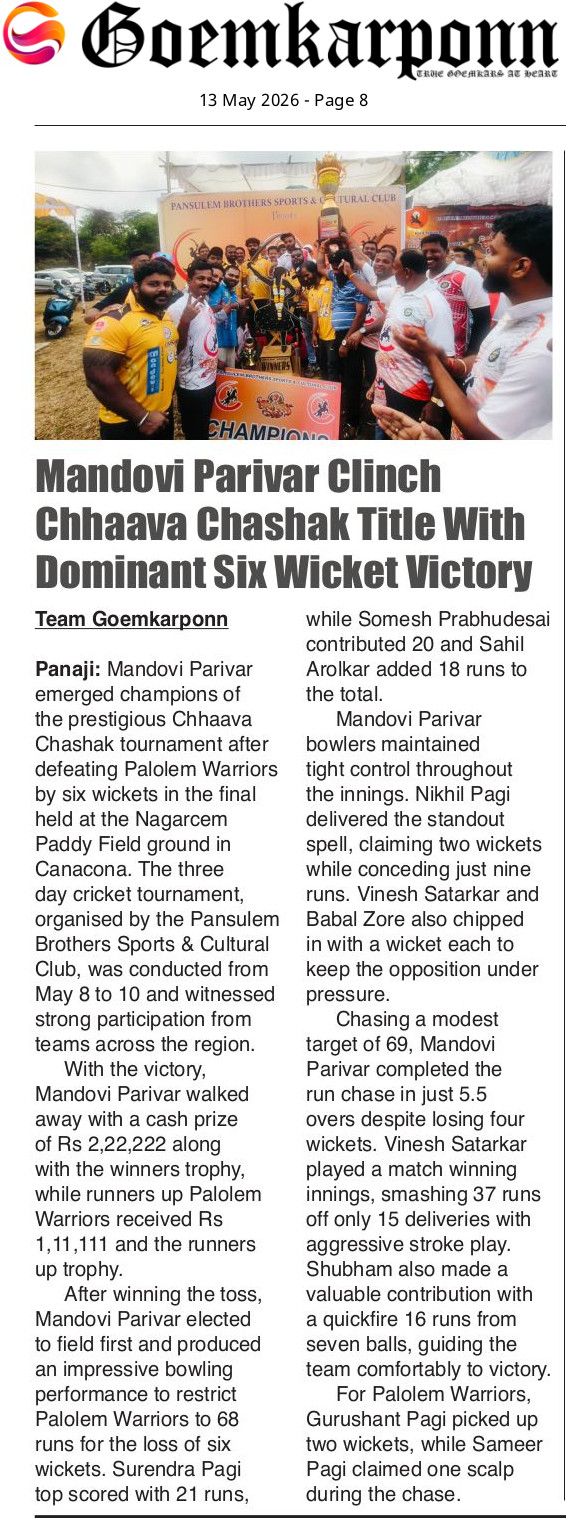 Goemkarponn
TRUE GOEMKARS AT HEART

13 May 2026 - Page 8

PANSULEM BROTHERS SPORTS & CULTURAL CLUB

CHAMPIONS

Mandovi Parivar Clinch Chhaava Chashak Title With Dominant Six Wicket Victory

Team Goemkarponn

Panaji: Mandovi Parivar emerged champions of the prestigious Chhaava Chashak tournament after defeating Palolem Warriors by six wickets in the final held at the Nagarcem Paddy Field ground in Canacona. The three day cricket tournament, organised by the Pansulem Brothers Sports & Cultural Club, was conducted from May 8 to 10 and witnessed strong participation from teams across the region.

With the victory, Mandovi Parivar walked away with a cash prize of Rs 2,22,222 along with the winners trophy, while runners up Palolem Warriors received Rs 1,11,111 and the runners up trophy.

After winning the toss, Mandovi Parivar elected to field first and produced an impressive bowling performance to restrict Palolem Warriors to 68 runs for the loss of six wickets. Surendra Pagi top scored with 21 runs, while Somesh Prabhudesai contributed 20 and Sahil Arolkar added 18 runs to the total.

Mandovi Parivar bowlers maintained tight control throughout the innings. Nikhil Pagi delivered the standout spell, claiming two wickets while conceding just nine runs. Vinesh Satarkar and Babal Zore also chipped in with a wicket each to keep the opposition under pressure.

Chasing a modest target of 69, Mandovi Parivar completed the run chase in just 5.5 overs despite losing four wickets. Vinesh Satarkar played a match winning innings, smashing 37 runs off only 15 deliveries with aggressive stroke play. Shubham also made a valuable contribution with a quickfire 16 runs from seven balls, guiding the team comfortably to victory.

For Palolem Warriors, Gurushant Pagi picked up two wickets, while Sameer Pagi claimed one scalp during the chase.